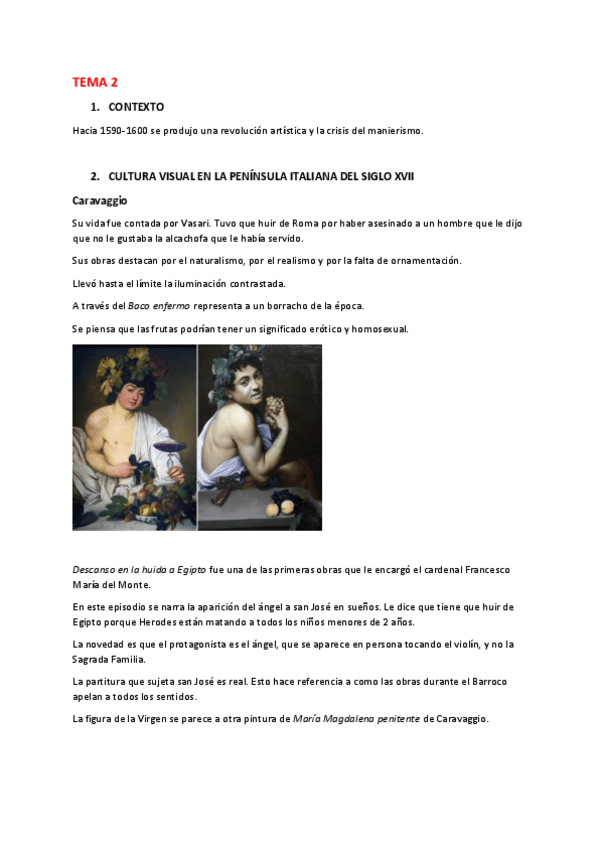 TEMA 2

1. CONTEXTO

Hacia 1590-1600 se produjo una revolución artística y la crisis del manierismo.

2. CULTURA VISUAL EN LA PENÍNSULA ITALIANA DEL SIGLO XVII

Caravaggio

Su vida fue contada por Vasari. Tuvo que huir de Roma por haber asesinado a un hombre que le dijo que no le gustaba la alcachofa que le había servido.

Sus obras destacan por el naturalismo, por el realismo y por la falta de ornamentación.

Llevó hasta el límite la iluminación contrastada.

A través del Baco enfermo representa a un borracho de la época.

Se piensa que las frutas podrían tener un significado erótico y homosexual.

Descanso en la huida a Egipto fue una de las primeras obras que le encargó el cardenal Francesco María del Monte.

En este episodio se narra la aparición del ángel a san José en sueños. Le dice que tiene que huir de Egipto porque Herodes están matando a todos los niños menores de 2 años.

La novedad es que el protagonista es el ángel, que se aparece en persona tocando el violín, y no la Sagrada Familia.

La partitura que sujeta san José es real. Esto hace referencia a como las obras durante el Barroco apelan a todos los sentidos.

La figura de la Virgen se parece a otra pintura de María Magdalena penitente de Caravaggio.